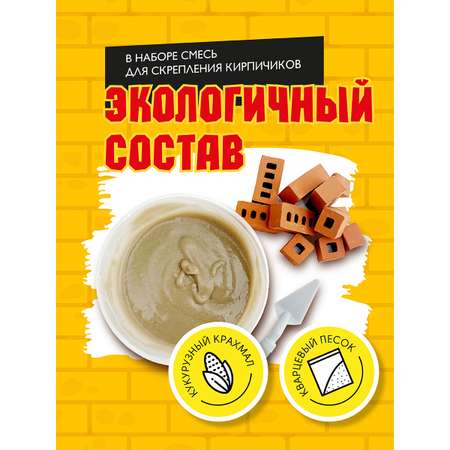 В НАБОРЕ СМЕСЬ ДЛЯ СКРЕПЛЕНИЯ КИРПИЧИКОВ

ЭКОЛОГИЧНЫЙ СОСТАВ

КУКУРУЗНЫЙ КРАХМАЛ

КВАРЦЕВЫЙ ПЕСОК